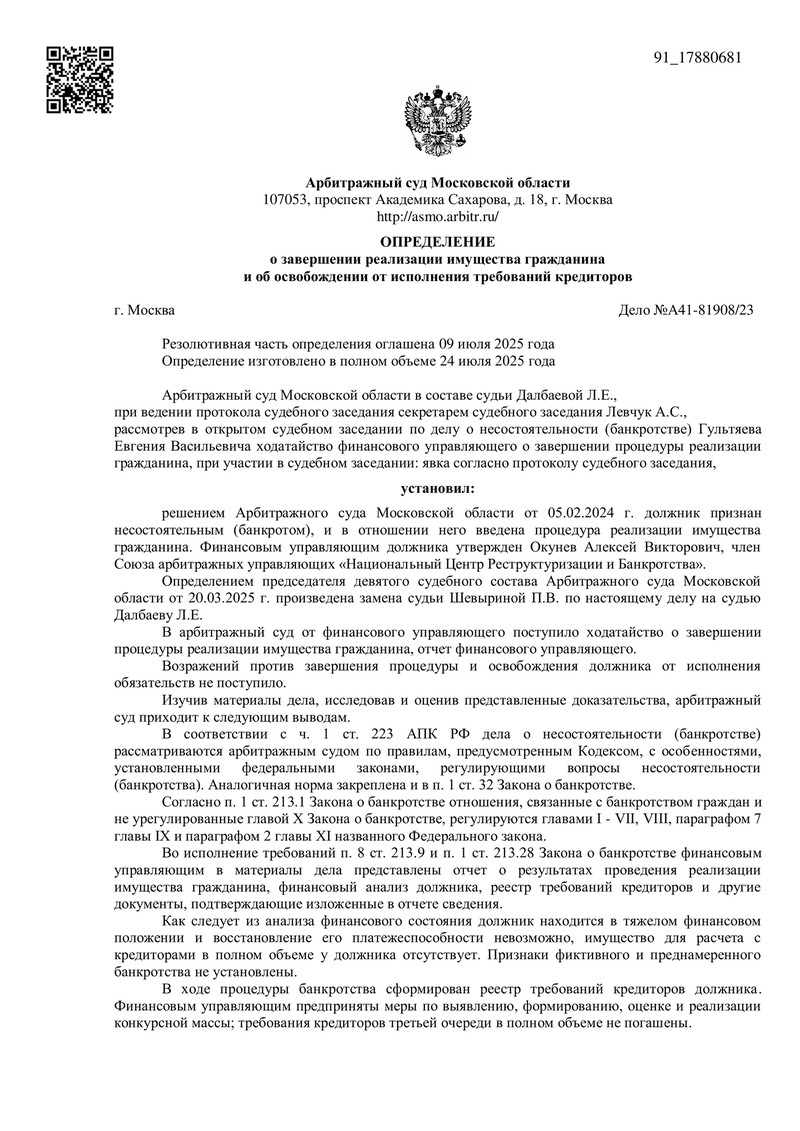 91_17880681

Арбитражный суд Московской области
107053, проспект Академика Сахарова, д. 18, г. Москва
http://asmo.arbitr.ru/

ОПРЕДЕЛЕНИЕ
о завершении реализации имущества гражданина
и об освобождении от исполнения требований кредиторов

г. Москва

Дело №А41-81908/23

Резолютивная часть определения оглашена 09 июля 2025 года
Определение изготовлено в полном объеме 24 июля 2025 года

Арбитражный суд Московской области в составе судьи Далбаевой Л.Е.,
при ведении протокола судебного заседания секретарем судебного заседания Левчук А.С.,
рассмотрев в открытом судебном заседании по делу о несостоятельности (банкротстве) Гультяева Евгения Васильевича ходатайство финансового управляющего о завершении процедуры реализации гражданина, при участии в судебном заседании: явка согласно протоколу судебного заседания,

установил:

решением Арбитражного суда Московской области от 05.02.2024 г. должник признан несостоятельным (банкротом), и в отношении него введена процедура реализации имущества гражданина. Финансовым управляющим должника утвержден Окунев Алексей Викторович, член Союза арбитражных управляющих «Национальный Центр Реструктуризации и Банкротства».

Определением председателя девятого судебного состава Арбитражного суда Московской области от 20.03.2025 г. произведена замена судьи Шевыриной П.В. по настоящему делу на судью Далбаеву Л.Е.

В арбитражный суд от финансового управляющего поступило ходатайство о завершении процедуры реализации имущества гражданина, отчет финансового управляющего.

Возражений против завершения процедуры и освобождения должника от исполнения обязательств не поступило.

Изучив материалы дела, исследовав и оценив представленные доказательства, арбитражный суд приходит к следующим выводам.

В соответствии с ч. 1 ст. 223 АПК РФ дела о несостоятельности (банкротстве) рассматриваются арбитражным судом по правилам, предусмотренным Кодексом, с особенностями, установленными федеральными законами, регулирующими вопросы несостоятельности (банкротства). Аналогичная норма закреплена и в п. 1 ст. 32 Закона о банкротстве.

Согласно п. 1 ст. 213.1 Закона о банкротстве отношения, связанные с банкротством граждан и не урегулированные главой X Закона о банкротстве, регулируются главами I - VII, VIII, параграфом 7 главы IX и параграфом 2 главы XI названного Федерального закона.

Во исполнение требований п. 8 ст. 213.9 и п. 1 ст. 213.28 Закона о банкротстве финансовым управляющим в материалы дела представлены отчет о результатах проведения реализации имущества гражданина, финансовый анализ должника, реестр требований кредиторов и другие документы, подтверждающие изложенные в отчете сведения.

Как следует из анализа финансового состояния должник находится в тяжелом финансовом положении и восстановление его платежеспособности невозможно, имущество для расчета с кредиторами в полном объеме у должника отсутствует. Признаки фиктивного и преднамеренного банкротства не установлены.

В ходе процедуры банкротства сформирован реестр требований кредиторов должника. Финансовым управляющим предприняты меры по выявлению, формированию, оценке и реализации конкурсной массы; требования кредиторов третьей очереди в полном объеме не погашены.